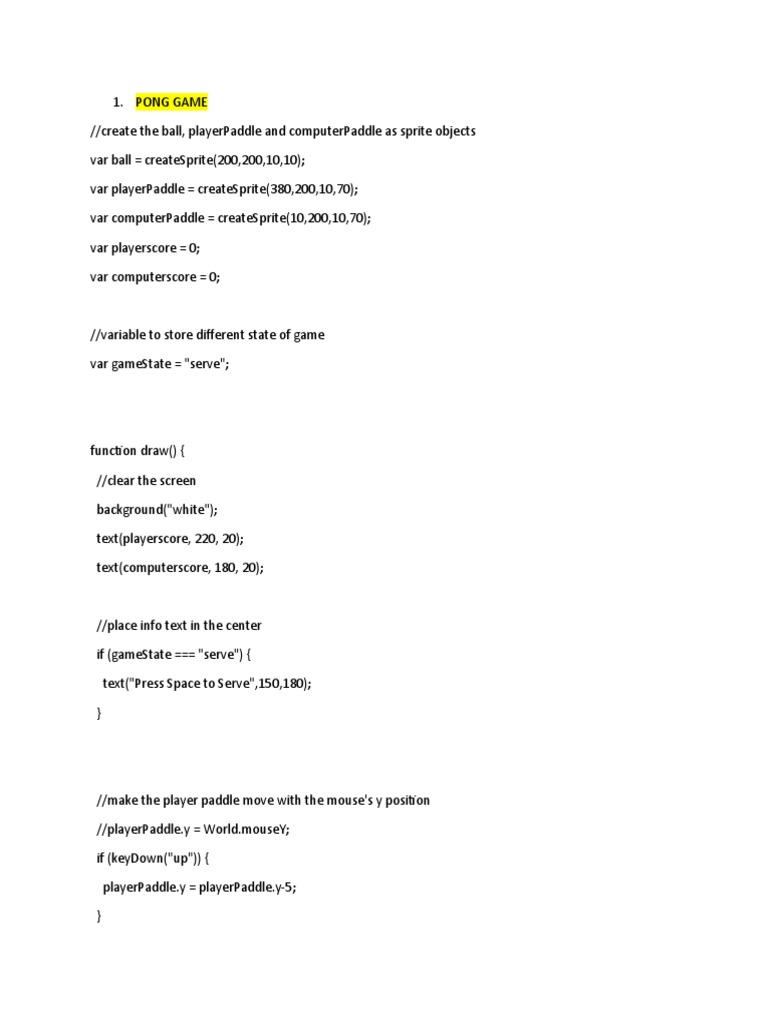 1. PONG GAME

//create the ball, playerPaddle and computerPaddle as sprite objects

var ball = createSprite(200,200,10,10);

var playerPaddle = createSprite(380,200,10,70);

var computerPaddle = createSprite(10,200,10,70);

var playerscore = 0;

var computerscore = 0;

//variable to store different state of game

var gameState = "serve";

function draw() {

//clear the screen

background("white");

text(playerscore, 220, 20);

text(computerscore, 180, 20);

//place info text in the center

if (gameState === "serve") {

text("Press Space to Serve",150,180);

}

//make the player paddle move with the mouse's y position

//playerPaddle.y = World.mouseY;

if (keyDown("up")) {

playerPaddle.y = playerPaddle.y-5;

}